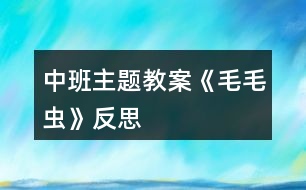 中班主题教案《毛毛虫》反思